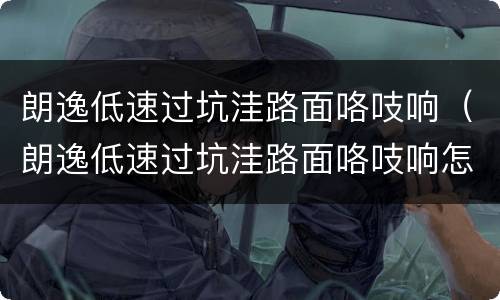 朗逸低速过坑洼路面咯吱响（朗逸低速过坑洼路面咯吱响怎